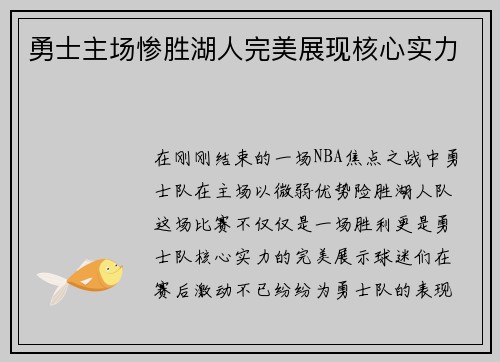 勇士主场惨胜湖人完美展现核心实力

在刚刚结束的一场NBA焦点之战中勇士队在主场以微弱优势险胜湖人队这场比赛不仅仅是一场胜利更是勇士队核心实力的完美展示球迷们在赛后激动不已纷纷为勇士队的表现